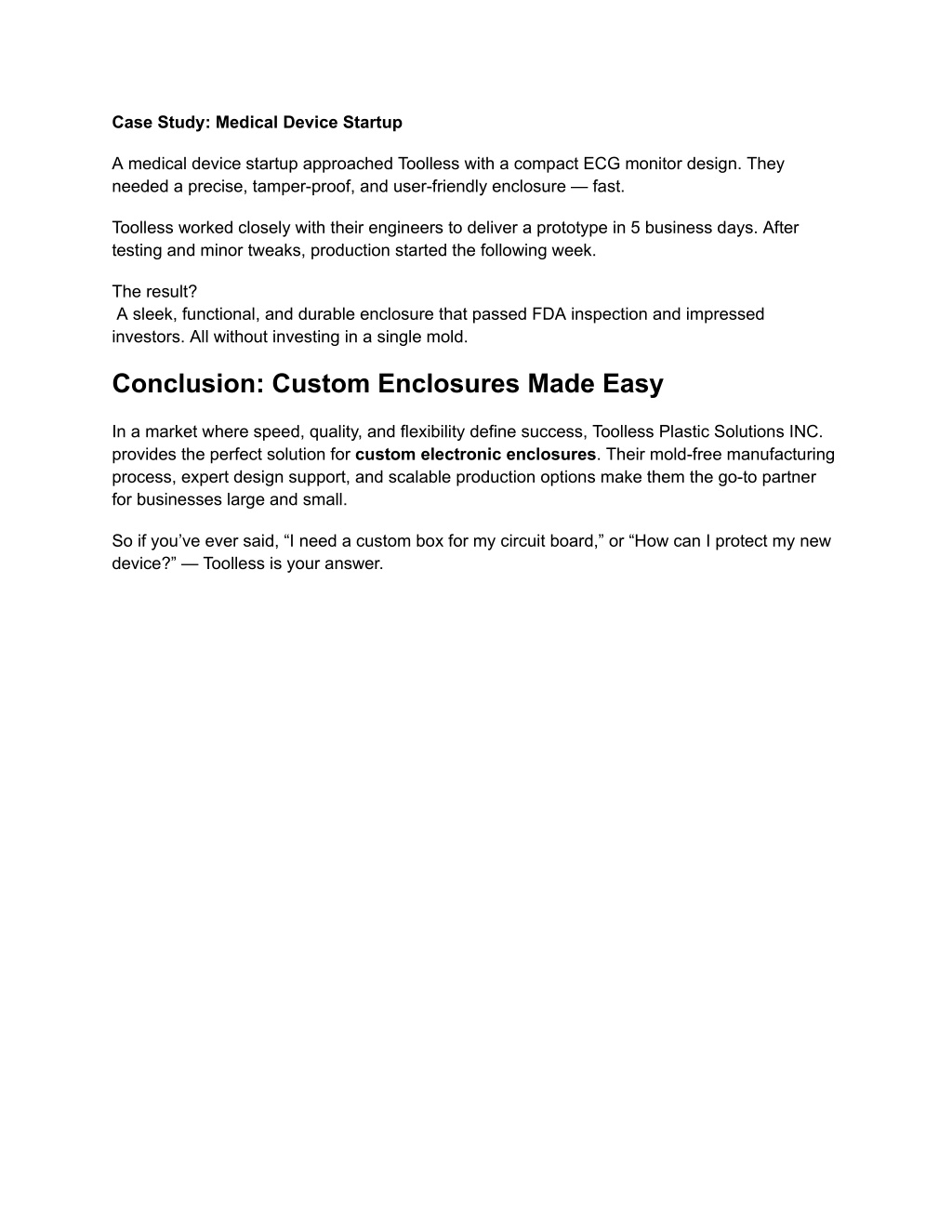 Case Study: Medical Device Startup

A medical device startup approached Toolless with a compact ECG monitor design. They needed a precise, tamper-proof, and user-friendly enclosure — fast.

Toolless worked closely with their engineers to deliver a prototype in 5 business days. After testing and minor tweaks, production started the following week.

The result?
A sleek, functional, and durable enclosure that passed FDA inspection and impressed investors. All without investing in a single mold.

Conclusion: Custom Enclosures Made Easy

In a market where speed, quality, and flexibility define success, Toolless Plastic Solutions INC. provides the perfect solution for custom electronic enclosures. Their mold-free manufacturing process, expert design support, and scalable production options make them the go-to partner for businesses large and small.

So if you've ever said, "I need a custom box for my circuit board," or "How can I protect my new device?" — Toolless is your answer.